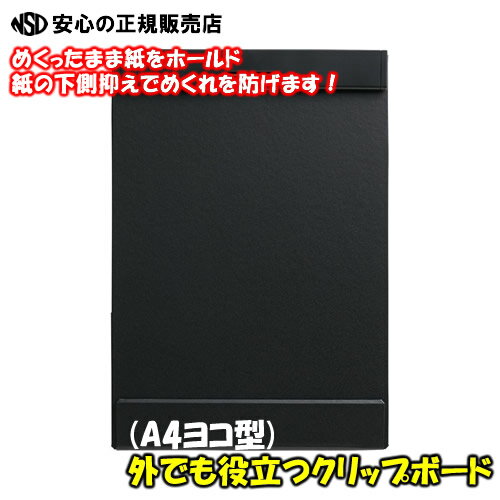 NSD 安心の正規販売店

めくったまま紙をホールド
紙の下側抑えでめくれを防げます！

（A4ヨコ型）
外でも役立つクリップボード